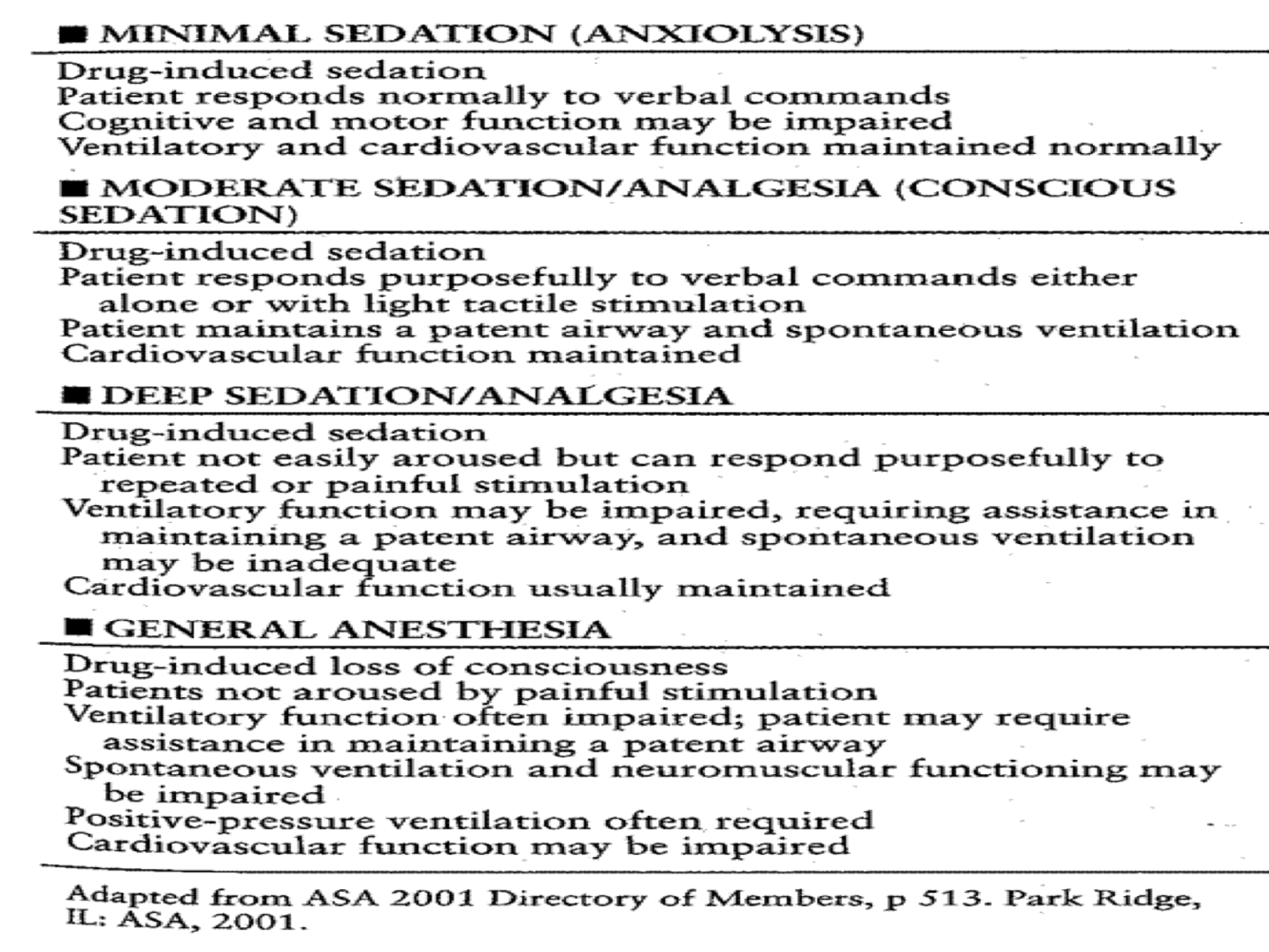 ■ MINIMAL SEDATION (ANXIOLYSIS)

Drug-induced sedation
Patient responds normally to verbal commands
Cognitive and motor function may be impaired
Ventilatory and cardiovascular function maintained normally

■ MODERATE SEDATION/ANALGESIA (CONSCIOUS SEDATION)

Drug-induced sedation
Patient responds purposefully to verbal commands either alone or with light tactile stimulation
Patient maintains a patent airway and spontaneous ventilation
Cardiovascular function maintained

■ DEEP SEDATION/ANALGESIA

Drug-induced sedation
Patient not easily aroused but can respond purposefully to repeated or painful stimulation
Ventilatory function may be impaired, requiring assistance in maintaining a patent airway, and spontaneous ventilation may be inadequate
Cardiovascular function usually maintained

■ GENERAL ANESTHESIA

Drug-induced loss of consciousness
Patients not aroused by painful stimulation
Ventilatory function often impaired; patient may require assistance in maintaining a patent airway
Spontaneous ventilation and neuromuscular functioning may be impaired
Positive-pressure ventilation often required
Cardiovascular function may be impaired

Adapted from ASA 2001 Directory of Members, p 513. Park Ridge, IL: ASA, 2001.